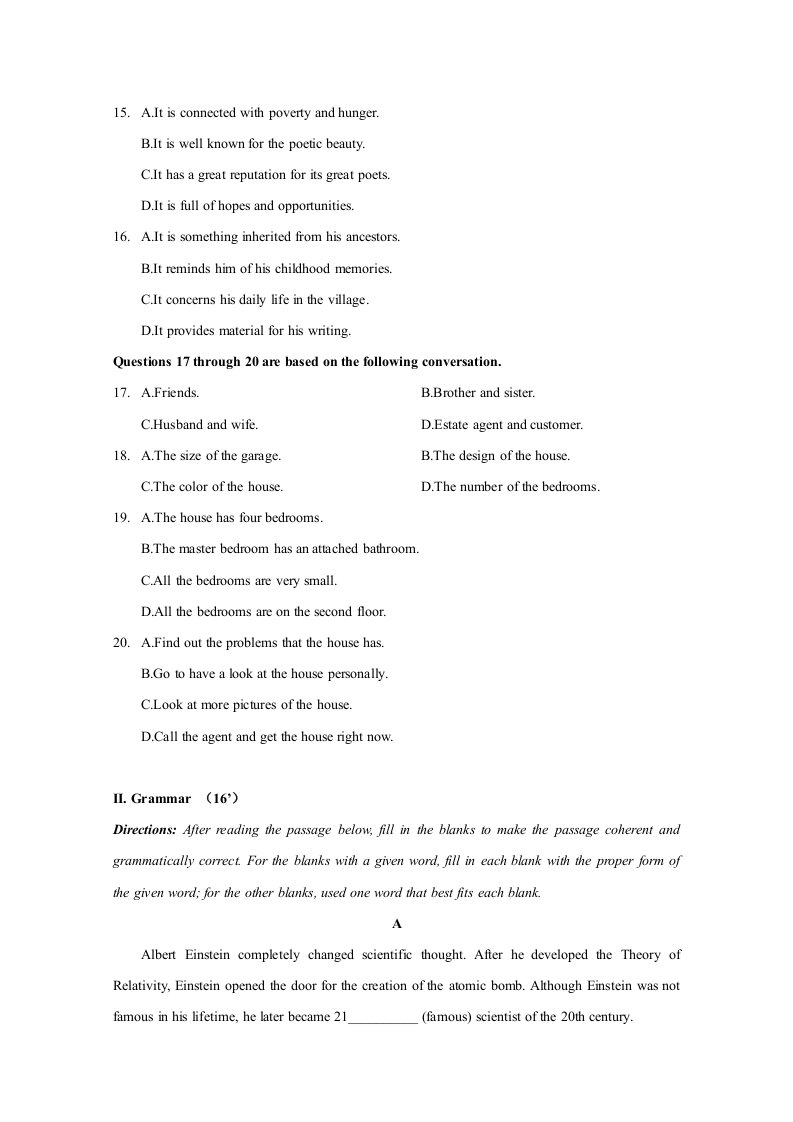 15. A.It is connected with poverty and hunger.

B.It is well known for the poetic beauty.

C.It has a great reputation for its great poets.

D.It is full of hopes and opportunities.

16. A.It is something inherited from his ancestors.

B.It reminds him of his childhood memories.

C.It concerns his daily life in the village.

D.It provides material for his writing.

Questions 17 through 20 are based on the following conversation.

17. A.Friends. B.Brother and sister.

C.Husband and wife. D.Estate agent and customer.

18. A.The size of the garage. B.The design of the house.

C.The color of the house. D.The number of the bedrooms.

19. A.The house has four bedrooms.

B.The master bedroom has an attached bathroom.

C.All the bedrooms are very small.

D.All the bedrooms are on the second floor.

20. A.Find out the problems that the house has.

B.Go to have a look at the house personally.

C.Look at more pictures of the house.

D.Call the agent and get the house right now.

II. Grammar （16'）

Directions: After reading the passage below, fill in the blanks to make the passage coherent and grammatically correct. For the blanks with a given word, fill in each blank with the proper form of the given word; for the other blanks, used one word that best fits each blank.

A

Albert Einstein completely changed scientific thought. After he developed the Theory of Relativity, Einstein opened the door for the creation of the atomic bomb. Although Einstein was not famous in his lifetime, he later became 21____ (famous) scientist of the 20th century.